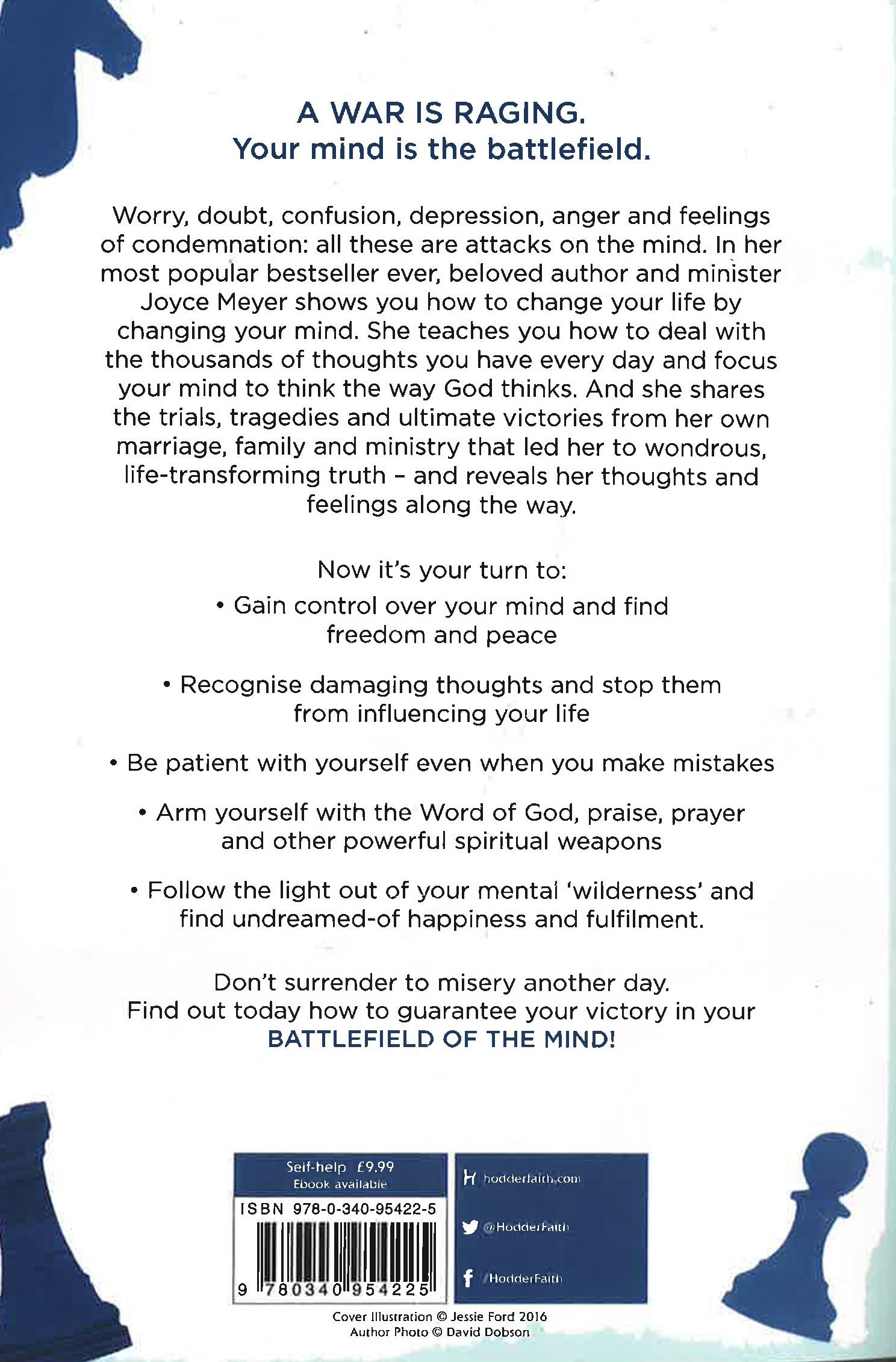 A WAR IS RAGING.
Your mind is the battlefield.

Worry, doubt, confusion, depression, anger and feelings of condemnation: all these are attacks on the mind. In her most popular bestseller ever, beloved author and minister Joyce Meyer shows you how to change your life by changing your mind. She teaches you how to deal with the thousands of thoughts you have every day and focus your mind to think the way God thinks. And she shares the trials, tragedies and ultimate victories from her own marriage, family and ministry that led her to wondrous, life-transforming truth – and reveals her thoughts and feelings along the way.

Now it's your turn to:

• Gain control over your mind and find freedom and peace

• Recognise damaging thoughts and stop them from influencing your life

• Be patient with yourself even when you make mistakes

• Arm yourself with the Word of God, praise, prayer and other powerful spiritual weapons

• Follow the light out of your mental 'wilderness' and find undreamed-of happiness and fulfilment.

Don't surrender to misery another day.
Find out today how to guarantee your victory in your BATTLEFIELD OF THE MIND!

Self-help £9.99
Ebook available
ISBN 978-0-340-95422-5
9 780340 954225

hodderfaith.com
@HodderFaith
/HodderFaith

Cover Illustration © Jessie Ford 2016
Author Photo © David Dobson